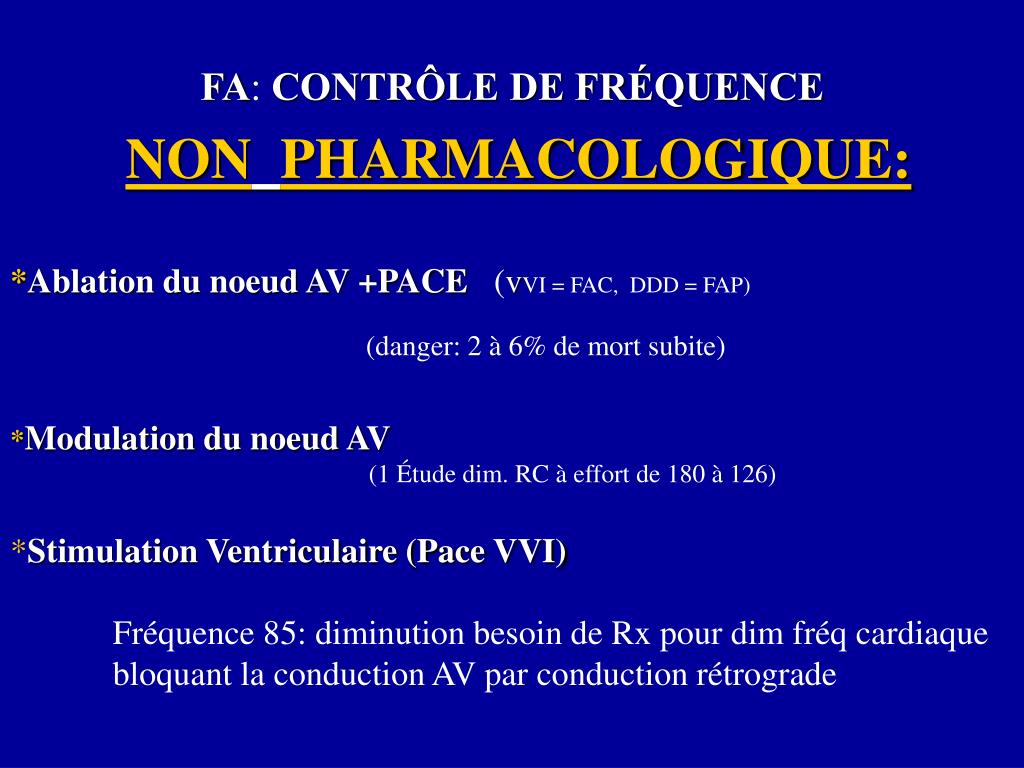 FA: CONTRÔLE DE FRÉQUENCE

NON PHARMACOLOGIQUE:

*Ablation du noeud AV +PACE (VVI = FAC, DDD = FAP)

(danger: 2 à 6% de mort subite)

*Modulation du noeud AV

(1 Étude dim. RC à effort de 180 à 126)

*Stimulation Ventriculaire (Pace VVI)

Fréquence 85: diminution besoin de Rx pour dim fréq cardiaque bloquant la conduction AV par conduction rétrograde